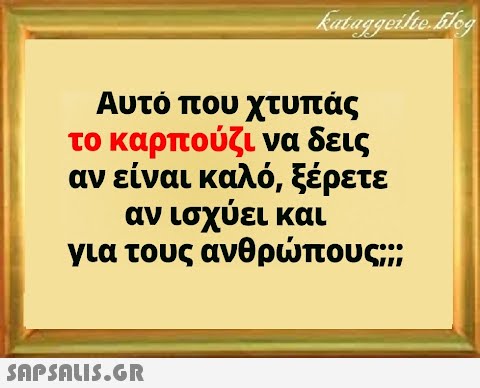 kataggeilte.blog

Αυτό που χτυπάς το καρπούζι να δεις αν είναι καλό, ξέρετε αν ισχύει και για τους ανθρώπους;;;

SAPSALIS.GR